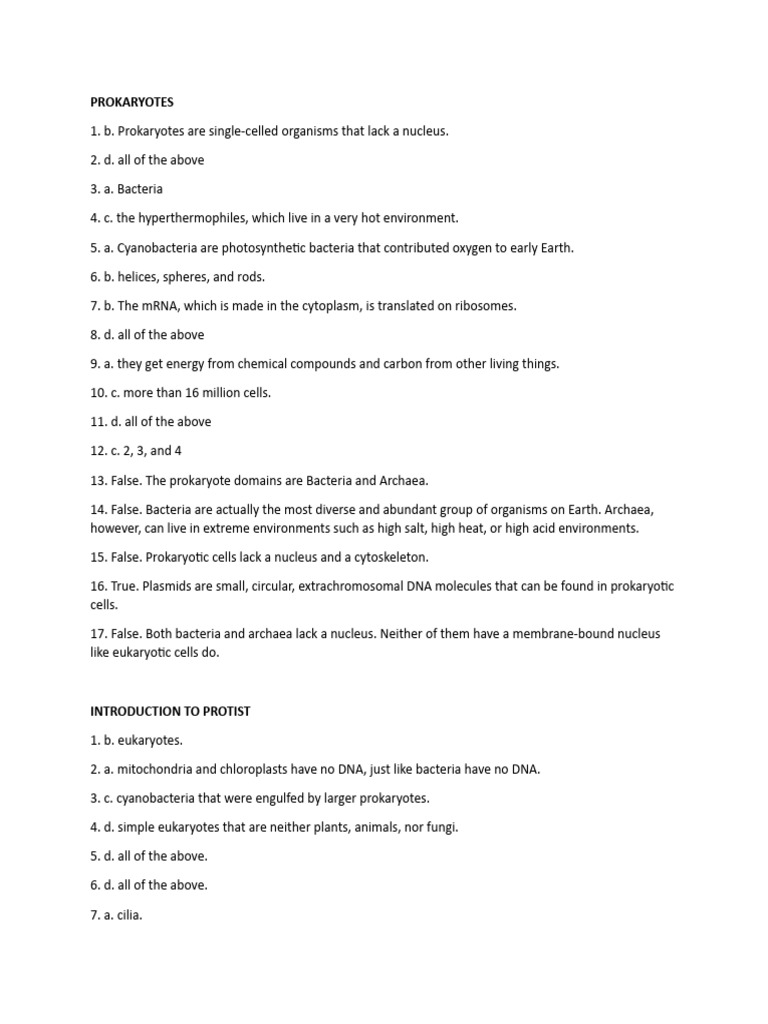 PROKARYOTES

1. b. Prokaryotes are single-celled organisms that lack a nucleus.

2. d. all of the above

3. a. Bacteria

4. c. the hyperthermophiles, which live in a very hot environment.

5. a. Cyanobacteria are photosynthetic bacteria that contributed oxygen to early Earth.

6. b. helices, spheres, and rods.

7. b. The mRNA, which is made in the cytoplasm, is translated on ribosomes.

8. d. all of the above

9. a. they get energy from chemical compounds and carbon from other living things.

10. c. more than 16 million cells.

11. d. all of the above

12. c. 2, 3, and 4

13. False. The prokaryote domains are Bacteria and Archaea.

14. False. Bacteria are actually the most diverse and abundant group of organisms on Earth. Archaea, however, can live in extreme environments such as high salt, high heat, or high acid environments.

15. False. Prokaryotic cells lack a nucleus and a cytoskeleton.

16. True. Plasmids are small, circular, extrachromosomal DNA molecules that can be found in prokaryotic cells.

17. False. Both bacteria and archaea lack a nucleus. Neither of them have a membrane-bound nucleus like eukaryotic cells do.

INTRODUCTION TO PROTIST

1. b. eukaryotes.

2. a. mitochondria and chloroplasts have no DNA, just like bacteria have no DNA.

3. c. cyanobacteria that were engulfed by larger prokaryotes.

4. d. simple eukaryotes that are neither plants, animals, nor fungi.

5. d. all of the above.

6. d. all of the above.

7. a. cilia.